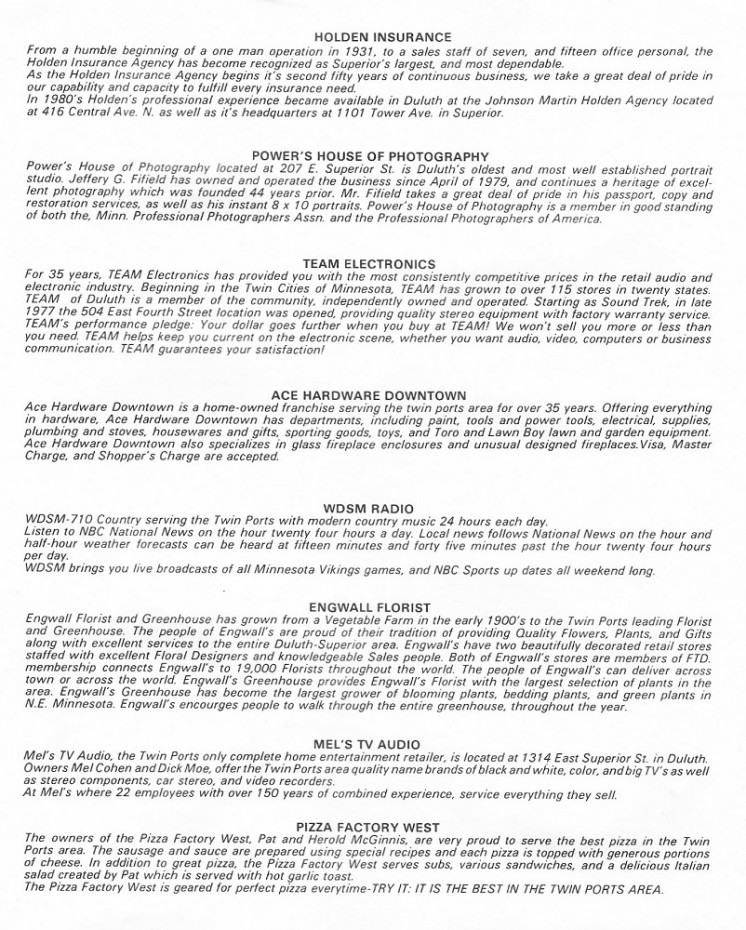 HOLDEN INSURANCE

From a humble beginning of a one man operation in 1931, to a sales staff of seven, and fifteen office personal, the Holden Insurance Agency has become recognized as Superior's largest, and most dependable.
As the Holden Insurance Agency begins it's second fifty years of continuous business, we take a great deal of pride in our capability and capacity to fulfill every insurance need.
In 1980's Holden's professional experience became available in Duluth at the Johnson Martin Holden Agency located at 416 Central Ave. N. as well as it's headquarters at 1101 Tower Ave. in Superior.

POWER'S HOUSE OF PHOTOGRAPHY

Power's House of Photography located at 207 E. Superior St. is Duluth's oldest and most well established portrait studio. Jeffery G. Fifield has owned and operated the business since April of 1979, and continues a heritage of excellent photography which was founded 44 years prior. Mr. Fifield takes a great deal of pride in his passport, copy and restoration services, as well as his instant 8 x 10 portraits. Power's House of Photography is a member in good standing of both the, Minn. Professional Photographers Assn. and the Professional Photographers of America.

TEAM ELECTRONICS

For 35 years, TEAM Electronics has provided you with the most consistently competitive prices in the retail audio and electronic industry. Beginning in the Twin Cities of Minnesota, TEAM has grown to over 115 stores in twenty states. TEAM of Duluth is a member of the community, independently owned and operated. Starting as Sound Trek, in late 1977 the 504 East Fourth Street location was opened, providing quality stereo equipment with factory warranty service. TEAM's performance pledge: Your dollar goes further when you buy at TEAM! We won't sell you more or less than you need. TEAM helps keep you current on the electronic scene, whether you want audio, video, computers or business communication. TEAM guarantees your satisfaction!

ACE HARDWARE DOWNTOWN

Ace Hardware Downtown is a home-owned franchise serving the twin ports area for over 35 years. Offering everything in hardware, Ace Hardware Downtown has departments, including paint, tools and power tools, electrical, supplies, plumbing and stoves, housewares and gifts, sporting goods, toys, and Toro and Lawn Boy lawn and garden equipment. Ace Hardware Downtown also specializes in glass fireplace enclosures and unusual designed fireplaces.Visa, Master Charge, and Shopper's Charge are accepted.

WDSM RADIO

WDSM-710 Country serving the Twin Ports with modern country music 24 hours each day.
Listen to NBC National News on the hour twenty four hours a day. Local news follows National News on the hour and half-hour weather forecasts can be heard at fifteen minutes and forty five minutes past the hour twenty four hours per day.
WDSM brings you live broadcasts of all Minnesota Vikings games, and NBC Sports up dates all weekend long.

ENGWALL FLORIST

Engwall Florist and Greenhouse has grown from a Vegetable Farm in the early 1900's to the Twin Ports leading Florist and Greenhouse. The people of Engwall's are proud of their tradition of providing Quality Flowers, Plants, and Gifts along with excellent services to the entire Duluth-Superior area. Engwall's have two beautifully decorated retail stores staffed with excellent Floral Designers and knowledgeable Sales people. Both of Engwall's stores are members of FTD. membership connects Engwall's to 19,000 Florists throughout the world. The people of Engwall's can deliver across town or across the world. Engwall's Greenhouse provides Engwall's Florist with the largest selection of plants in the area. Engwall's Greenhouse has become the largest grower of blooming plants, bedding plants, and green plants in N.E. Minnesota. Engwall's encourges people to walk through the entire greenhouse, throughout the year.

MEL'S TV AUDIO

Mel's TV Audio, the Twin Ports only complete home entertainment retailer, is located at 1314 East Superior St. in Duluth. Owners Mel Cohen and Dick Moe, offer the Twin Ports area quality name brands of black and white, color, and big TV's as well as stereo components, car stereo, and video recorders.
At Mel's where 22 employees with over 150 years of combined experience, service everything they sell.

PIZZA FACTORY WEST

The owners of the Pizza Factory West, Pat and Herold McGinnis, are very proud to serve the best pizza in the Twin Ports area. The sausage and sauce are prepared using special recipes and each pizza is topped with generous portions of cheese. In addition to great pizza, the Pizza Factory West serves subs, various sandwiches, and a delicious Italian salad created by Pat which is served with hot garlic toast.
The Pizza Factory West is geared for perfect pizza everytime-TRY IT: IT IS THE BEST IN THE TWIN PORTS AREA.